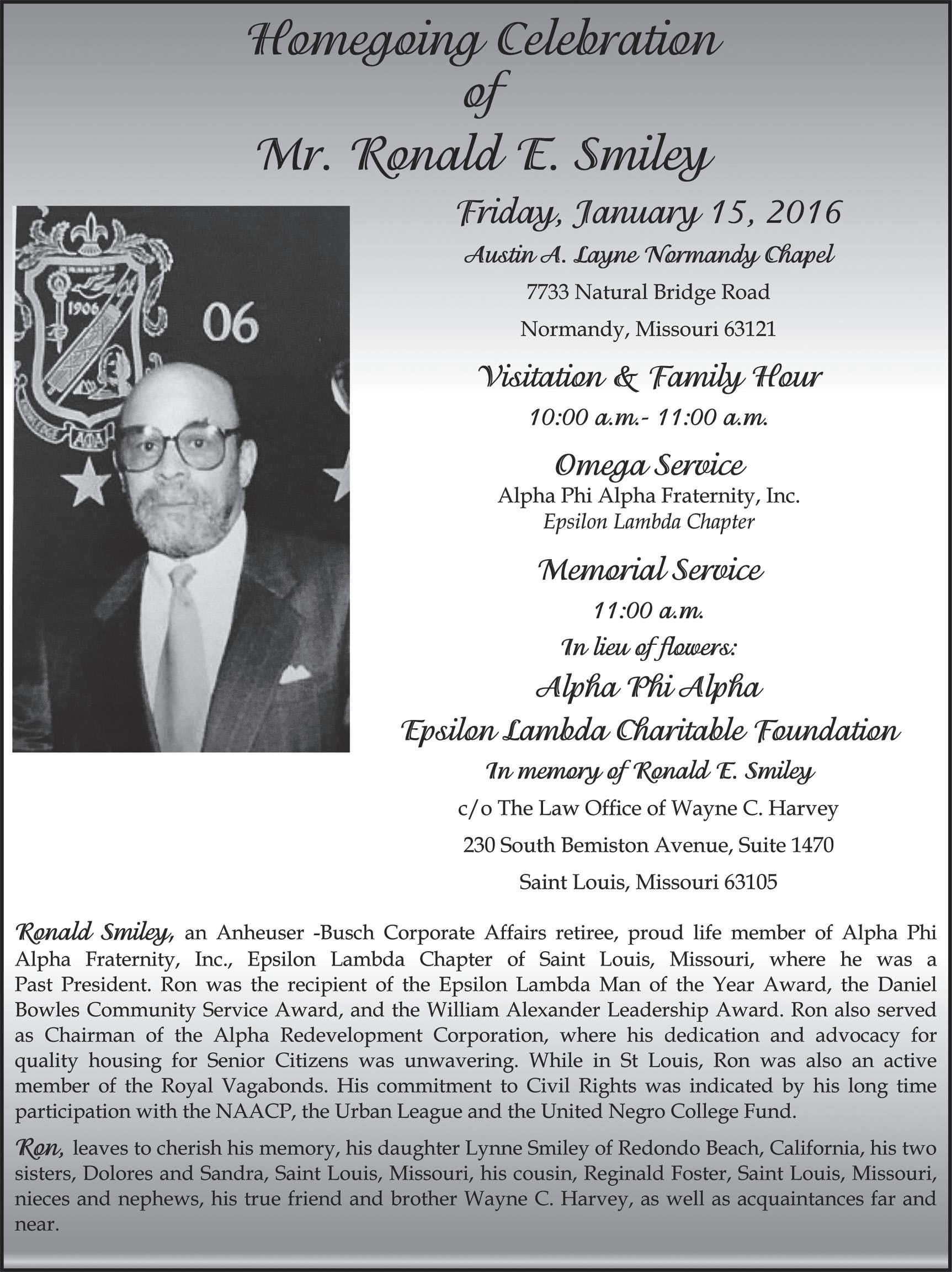 Homegoing Celebration
of
Mr. Ronald E. Smiley

1906

06

ΑΦΑ

Friday, January 15, 2016

Austin A. Layne Normandy Chapel

7733 Natural Bridge Road

Normandy, Missouri 63121

Visitation & Family Hour

10:00 a.m.- 11:00 a.m.

Omega Service

Alpha Phi Alpha Fraternity, Inc.
Epsilon Lambda Chapter

Memorial Service

11:00 a.m.

In lieu of flowers:

Alpha Phi Alpha

Epsilon Lambda Charitable Foundation

In memory of Ronald E. Smiley

c/o The Law Office of Wayne C. Harvey

230 South Bemiston Avenue, Suite 1470

Saint Louis, Missouri 63105

Ronald Smiley, an Anheuser -Busch Corporate Affairs retiree, proud life member of Alpha Phi Alpha Fraternity, Inc., Epsilon Lambda Chapter of Saint Louis, Missouri, where he was a Past President. Ron was the recipient of the Epsilon Lambda Man of the Year Award, the Daniel Bowles Community Service Award, and the William Alexander Leadership Award. Ron also served as Chairman of the Alpha Redevelopment Corporation, where his dedication and advocacy for quality housing for Senior Citizens was unwavering. While in St Louis, Ron was also an active member of the Royal Vagabonds. His commitment to Civil Rights was indicated by his long time participation with the NAACP, the Urban League and the United Negro College Fund.

Ron, leaves to cherish his memory, his daughter Lynne Smiley of Redondo Beach, California, his two sisters, Dolores and Sandra, Saint Louis, Missouri, his cousin, Reginald Foster, Saint Louis, Missouri, nieces and nephews, his true friend and brother Wayne C. Harvey, as well as acquaintances far and near.